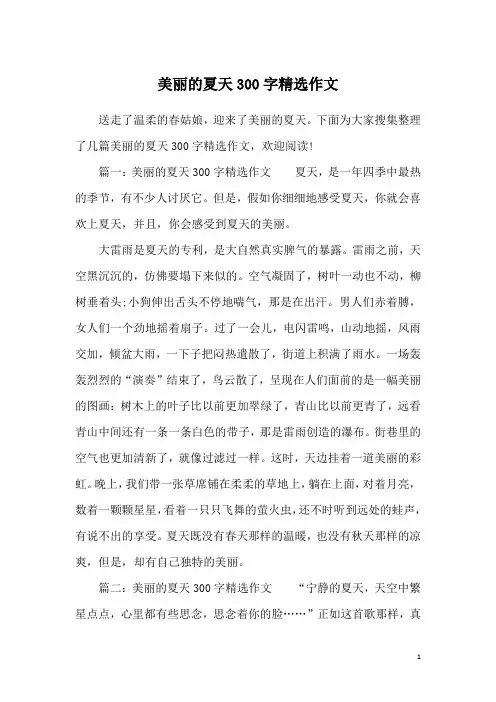 美丽的夏天300字精选作文

送走了温柔的春姑娘，迎来了美丽的夏天。下面为大家搜集整理了几篇美丽的夏天300字精选作文，欢迎阅读!

篇一：美丽的夏天300字精选作文　　夏天，是一年四季中最热的季节，有不少人讨厌它。但是，假如你细细地感受夏天，你就会喜欢上夏天，并且，你会感受到夏天的美丽。

大雷雨是夏天的专利，是大自然真实脾气的暴露。雷雨之前，天空黑沉沉的，仿佛要塌下来似的。空气凝固了，树叶一动也不动，柳树垂着头;小狗伸出舌头不停地喘气，那是在出汗。男人们赤着膊，女人们一个劲地摇着扇子。过了一会儿，电闪雷鸣，山动地摇，风雨交加，倾盆大雨，一下子把闷热遣散了，街道上积满了雨水。一场轰轰烈烈的“演奏”结束了，乌云散了，呈现在人们面前的是一幅美丽的图画：树木上的叶子比以前更加翠绿了，青山比以前更青了，远看青山中间还有一条一条白色的带子，那是雷雨创造的瀑布。街巷里的空气也更加清新了，就像过滤过一样。这时，天边挂着一道美丽的彩虹。晚上，我们带一张草席铺在柔柔的草地上，躺在上面，对着月亮，数着一颗颗星星，看着一只只飞舞的萤火虫，还不时听到远处的蛙声，有说不出的享受。夏天既没有春天那样的温暖，也没有秋天那样的凉爽，但是，却有自己独特的美丽。

篇二：美丽的夏天300字精选作文　　“宁静的夏天，天空中繁星点点，心里都有些思念，思念着你的脸……”正如这首歌那样，真

1